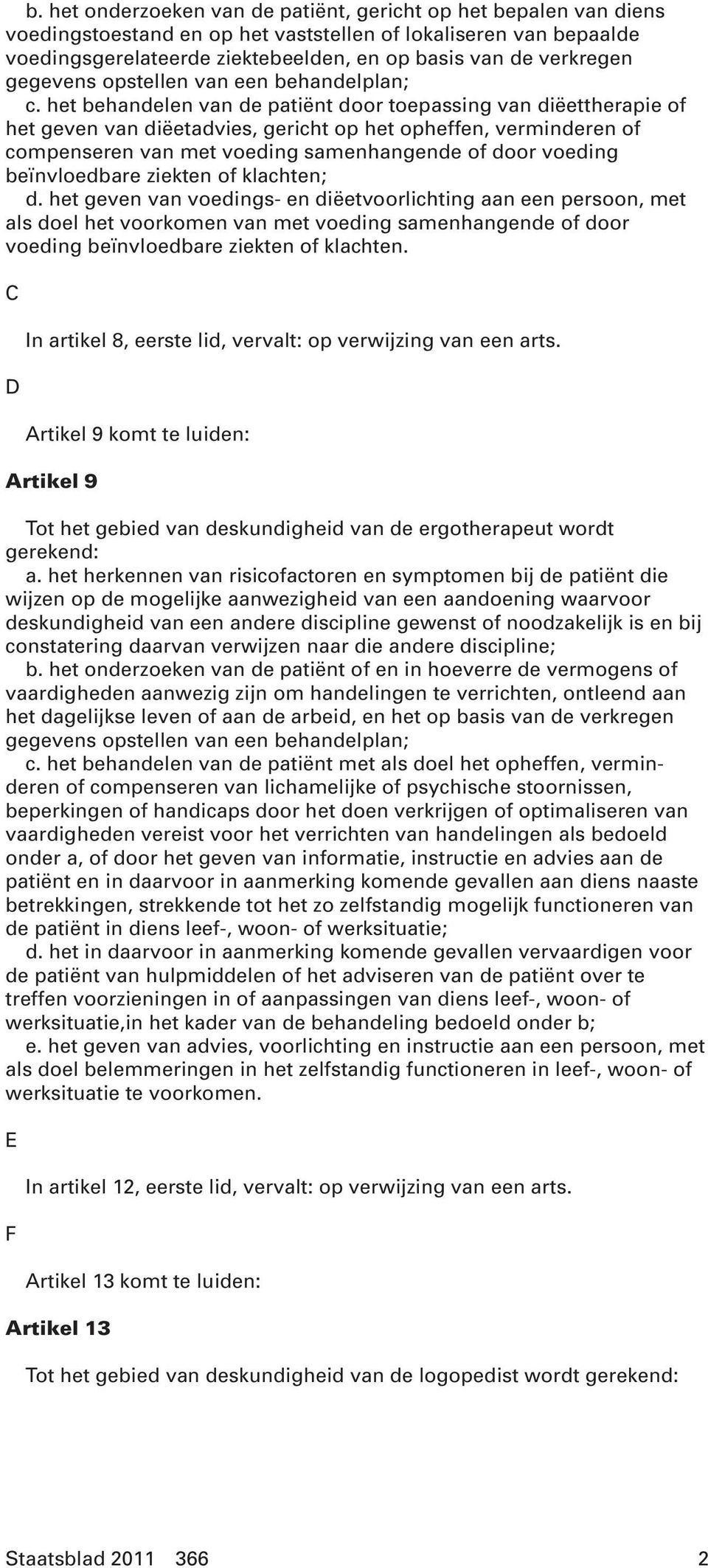 b. het onderzoeken van de patiënt, gericht op het bepalen van diens voedingstoestand en op het vaststellen of lokaliseren van bepaalde voedingsgerelateerde ziektebeelden, en op basis van de verkregen gegevens opstellen van een behandelplan;
c. het behandelen van de patiënt door toepassing van diëettherapie of het geven van diëetadvies, gericht op het opheffen, verminderen of compenseren van met voeding samenhangende of door voeding beïnvloedbare ziekten of klachten;
d. het geven van voedings- en diëetvoorlichting aan een persoon, met als doel het voorkomen van met voeding samenhangende of door voeding beïnvloedbare ziekten of klachten.

C

In artikel 8, eerste lid, vervalt: op verwijzing van een arts.

D

Artikel 9 komt te luiden:

Artikel 9

Tot het gebied van deskundigheid van de ergotherapeut wordt gerekend:
a. het herkennen van risicofactoren en symptomen bij de patiënt die wijzen op de mogelijke aanwezigheid van een aandoening waarvoor deskundigheid van een andere discipline gewenst of noodzakelijk is en bij constatering daarvan verwijzen naar die andere discipline;
b. het onderzoeken van de patiënt of en in hoeverre de vermogens of vaardigheden aanwezig zijn om handelingen te verrichten, ontleend aan het dagelijkse leven of aan de arbeid, en het op basis van de verkregen gegevens opstellen van een behandelplan;
c. het behandelen van de patiënt met als doel het opheffen, verminderen of compenseren van lichamelijke of psychische stoornissen, beperkingen of handicaps door het doen verkrijgen of optimaliseren van vaardigheden vereist voor het verrichten van handelingen als bedoeld onder a, of door het geven van informatie, instructie en advies aan de patiënt en in daarvoor in aanmerking komende gevallen aan diens naaste betrekkingen, strekkende tot het zo zelfstandig mogelijk functioneren van de patiënt in diens leef-, woon- of werksituatie;
d. het in daarvoor in aanmerking komende gevallen vervaardigen voor de patiënt van hulpmiddelen of het adviseren van de patiënt over te treffen voorzieningen in of aanpassingen van diens leef-, woon- of werksituatie,in het kader van de behandeling bedoeld onder b;
e. het geven van advies, voorlichting en instructie aan een persoon, met als doel belemmeringen in het zelfstandig functioneren in leef-, woon- of werksituatie te voorkomen.

E

In artikel 12, eerste lid, vervalt: op verwijzing van een arts.

F

Artikel 13 komt te luiden:

Artikel 13

Tot het gebied van deskundigheid van de logopedist wordt gerekend:

Staatsblad 2011 366 2